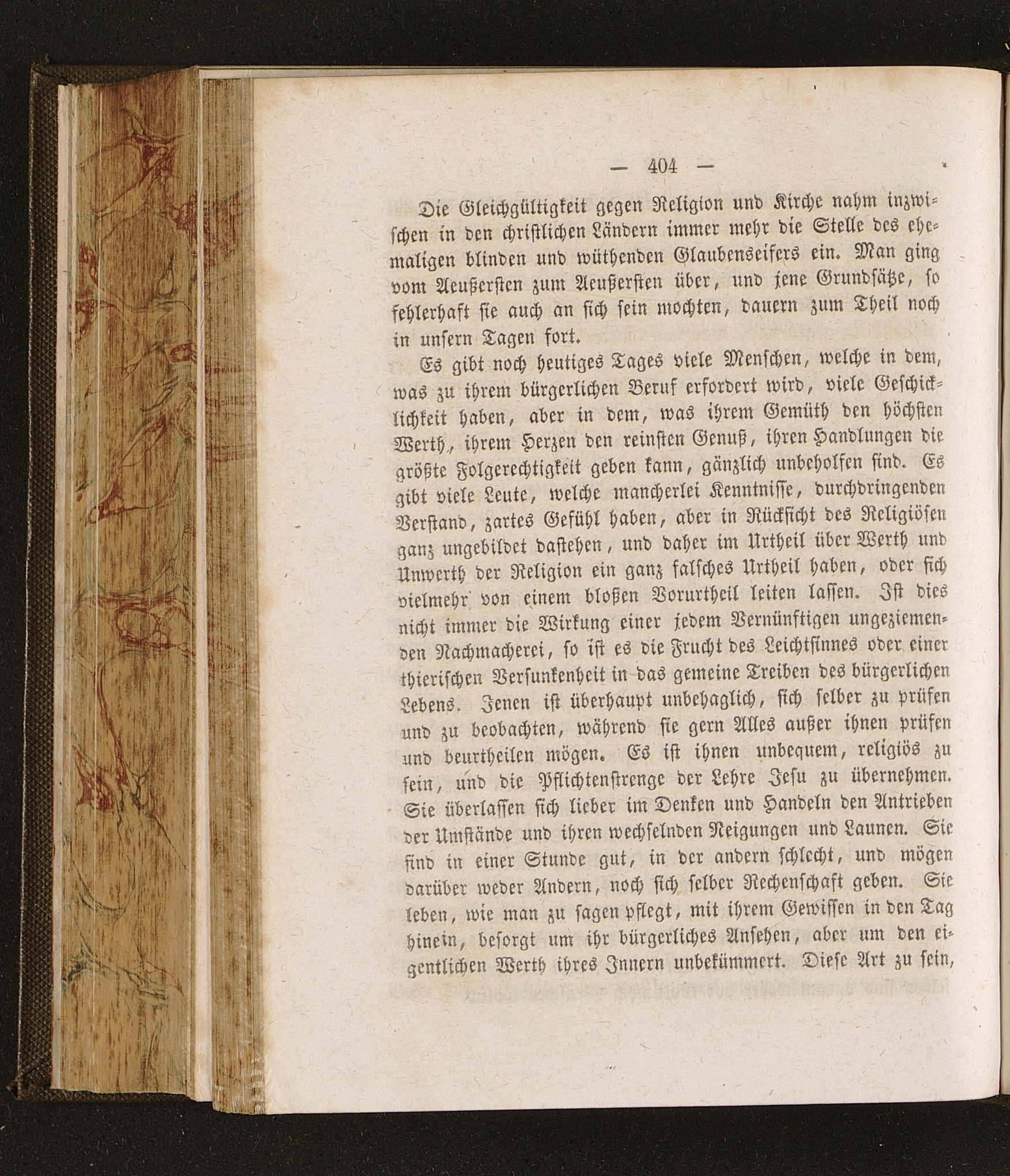 — 404 —

Die Gleichgültigkeit gegen Religion und Kirche nahm inzwischen in den christlichen Ländern immer mehr die Stelle des ehemaligen blinden und wüthenden Glaubenseifers ein. Man ging vom Aeußersten zum Aeußersten über, und jene Grundsätze, so fehlerhaft sie auch an sich sein mochten, dauern zum Theil noch in unsern Tagen fort.

Es gibt noch heutiges Tages viele Menschen, welche in dem, was zu ihrem bürgerlichen Beruf erfordert wird, viele Geschicklichkeit haben, aber in dem, was ihrem Gemüth den höchsten Werth, ihrem Herzen den reinsten Genuß, ihren Handlungen die größte Folgerechtigkeit geben kann, gänzlich unbeholfen sind. Es gibt viele Leute, welche mancherlei Kenntnisse, durchdringenden Verstand, zartes Gefühl haben, aber in Rücksicht des Religiösen ganz ungebildet dastehen, und daher im Urtheil über Werth und Unwerth der Religion ein ganz falsches Urtheil haben, oder sich vielmehr von einem bloßen Vorurtheil leiten lassen. Ist dies nicht immer die Wirkung einer jedem Vernünftigen ungeziemenden Nachmacherei, so ist es die Frucht des Leichtsinnes oder einer thierischen Versunkenheit in das gemeine Treiben des bürgerlichen Lebens. Jenen ist überhaupt unbehaglich, sich selber zu prüfen und zu beobachten, während sie gern Alles außer ihnen prüfen und beurtheilen mögen. Es ist ihnen unbequem, religiös zu sein, und die Pflichtenstrenge der Lehre Jesu zu übernehmen. Sie überlassen sich lieber im Denken und Handeln den Antrieben der Umstände und ihren wechselnden Neigungen und Launen. Sie sind in einer Stunde gut, in der andern schlecht, und mögen darüber weder Andern, noch sich selber Rechenschaft geben. Sie leben, wie man zu sagen pflegt, mit ihrem Gewissen in den Tag hinein, besorgt um ihr bürgerliches Ansehen, aber um den eigentlichen Werth ihres Innern unbekümmert. Diese Art zu sein,